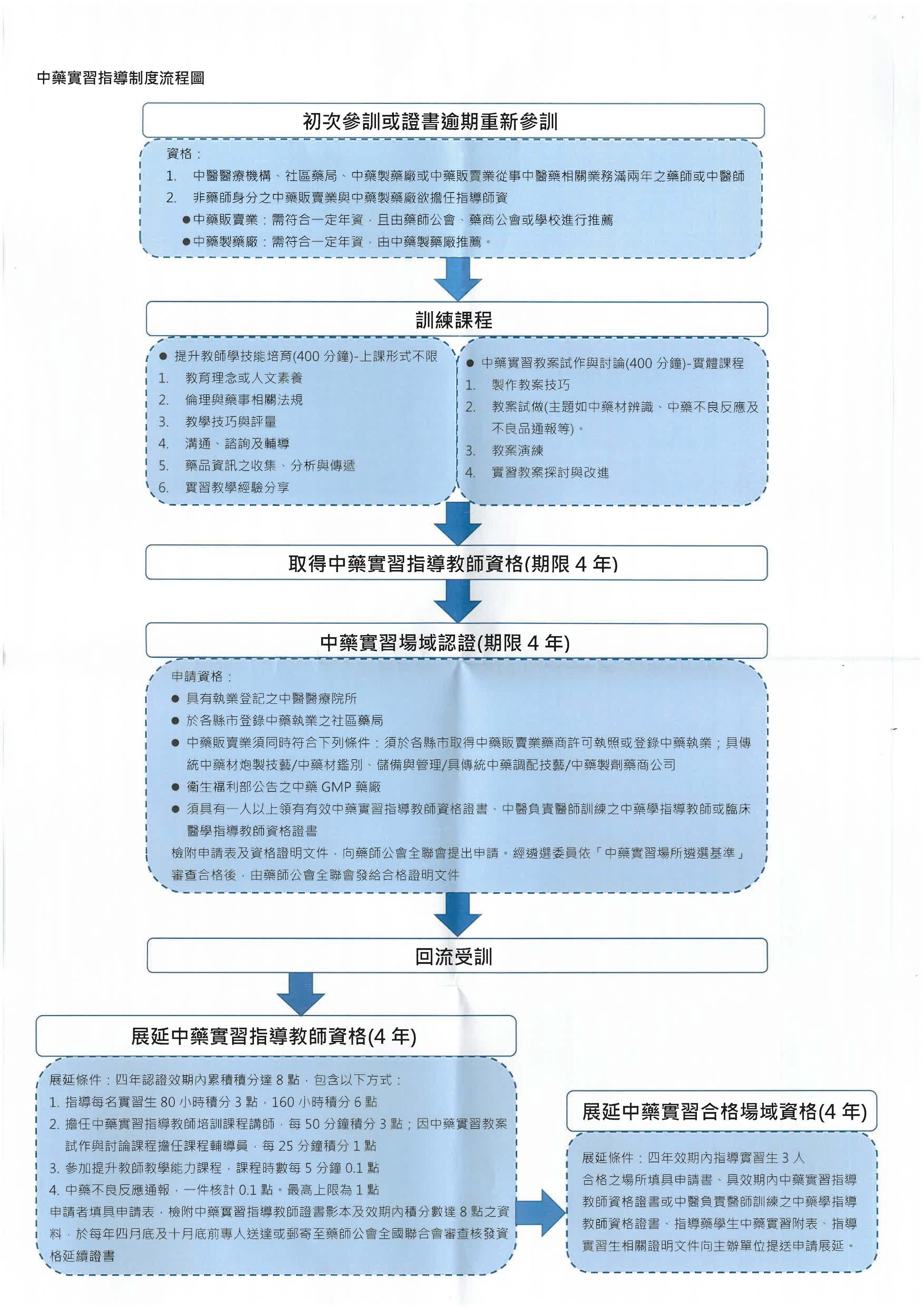 中藥實習指導制度流程圖

初次參訓或證書逾期重新參訓

資格：
1. 中醫醫療機構、社區藥局、中藥製藥廠或中藥販賣業從事中醫藥相關業務滿兩年之藥師或中醫師
2. 非藥師身分之中藥販賣業與中藥製藥廠欲擔任指導師資
●中藥販賣業：需符合一定年資，且由藥師公會、藥商公會或學校進行推薦
●中藥製藥廠：需符合一定年資，由中藥製藥廠推薦。

訓練課程

● 提升教師學技能培育(400 分鐘)-上課形式不限
1. 教育理念或人文素養
2. 倫理與藥事相關法規
3. 教學技巧與評量
4. 溝通、諮詢及輔導
5. 藥品資訊之收集、分析與傳遞
6. 實習教學經驗分享

● 中藥實習教案試作與討論(400 分鐘)-實體課程
1. 製作教案技巧
2. 教案試做(主題如中藥材辨識、中藥不良反應及不良品通報等)。
3. 教案演練
4. 實習教案探討與改進

取得中藥實習指導教師資格(期限 4 年)

中藥實習場域認證(期限 4 年)

申請資格：
● 具有執業登記之中醫醫療院所
● 於各縣市登錄中藥執業之社區藥局
● 中藥販賣業須同時符合下列條件：須於各縣市取得中藥販賣業藥商許可執照或登錄中藥執業；具傳統中藥材炮製技藝/中藥材鑑別、儲備與管理/具傳統中藥調配技藝/中藥製劑藥商公司
● 衛生福利部公告之中藥 GMP 藥廠
● 須具有一人以上領有有效中藥實習指導教師資格證書、中醫負責醫師訓練之中藥學指導教師或臨床醫學指導教師資格證書
檢附申請表及資格證明文件，向藥師公會全聯會提出申請。經遴選委員依「中藥實習場所遴選基準」審查合格後，由藥師公會全聯會發給合格證明文件

回流受訓

展延中藥實習指導教師資格(4 年)

展延條件：四年認證效期內累積積分達 8 點，包含以下方式：
1. 指導每名實習生 80 小時積分 3 點，160 小時積分 6 點
2. 擔任中藥實習指導教師培訓課程講師，每 50 分鐘積分 3 點；因中藥實習教案試作與討論課程擔任課程輔導員，每 25 分鐘積分 1 點
3. 參加提升教師教學能力課程，課程時數每 5 分鐘 0.1 點
4. 中藥不良反應通報，一件核計 0.1 點。最高上限為 1 點
申請者填具申請表，檢附中藥實習指導教師證書影本及效期內積分數達 8 點之資料，於每年四月底及十月底前專人送達或郵寄至藥師公會全國聯合會審查核發資格延續證書

展延中藥實習合格場域資格(4 年)

展延條件：四年效期內指導實習生 3 人
合格之場所填具申請書、具效期內中藥實習指導教師資格證書或中醫負責醫師訓練之中藥學指導教師資格證書、指導藥學生中藥實習附表、指導實習生相關證明文件向主辦單位提送申請展延。